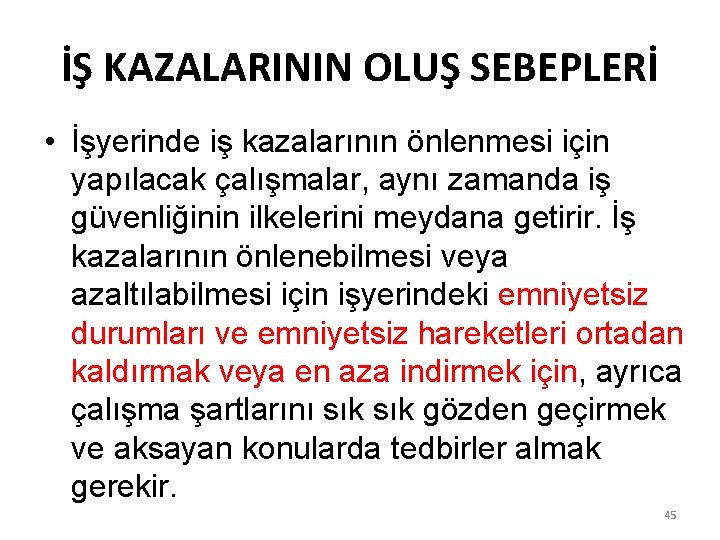 İŞ KAZALARININ OLUŞ SEBEPLERİ

• İşyerinde iş kazalarının önlenmesi için yapılacak çalışmalar, aynı zamanda iş güvenliğinin ilkelerini meydana getirir. İş kazalarının önlenebilmesi veya azaltılabilmesi için işyerindeki emniyetsiz durumları ve emniyetsiz hareketleri ortadan kaldırmak veya en aza indirmek için, ayrıca çalışma şartlarını sık sık gözden geçirmek ve aksayan konularda tedbirler almak gerekir.

45